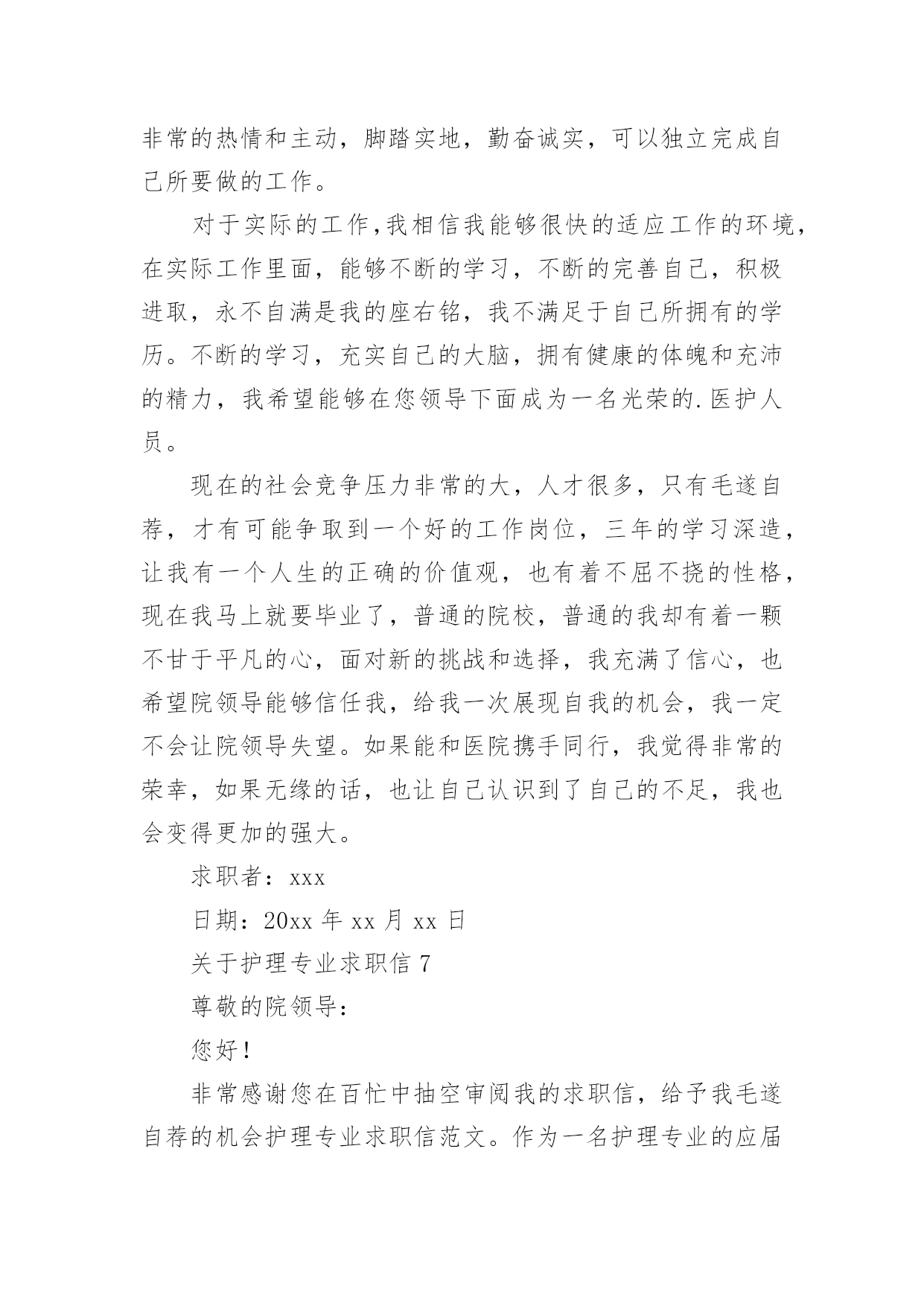 非常的热情和主动，脚踏实地，勤奋诚实，可以独立完成自己所要做的工作。

对于实际的工作,我相信我能够很快的适应工作的环境，在实际工作里面，能够不断的学习，不断的完善自己，积极进取，永不自满是我的座右铭，我不满足于自己所拥有的学历。不断的学习，充实自己的大脑，拥有健康的体魄和充沛的精力，我希望能够在您领导下面成为一名光荣的.医护人员。

现在的社会竞争压力非常的大，人才很多，只有毛遂自荐，才有可能争取到一个好的工作岗位，三年的学习深造，让我有一个人生的正确的价值观，也有着不屈不挠的性格，现在我马上就要毕业了，普通的院校，普通的我却有着一颗不甘于平凡的心，面对新的挑战和选择，我充满了信心，也希望院领导能够信任我，给我一次展现自我的机会，我一定不会让院领导失望。如果能和医院携手同行，我觉得非常的荣幸，如果无缘的话，也让自己认识到了自己的不足，我也会变得更加的强大。

求职者：xxx

日期：20xx 年 xx 月 xx 日

关于护理专业求职信 7

尊敬的院领导：

您好！

非常感谢您在百忙中抽空审阅我的求职信，给予我毛遂自荐的机会护理专业求职信范文。作为一名护理专业的应届